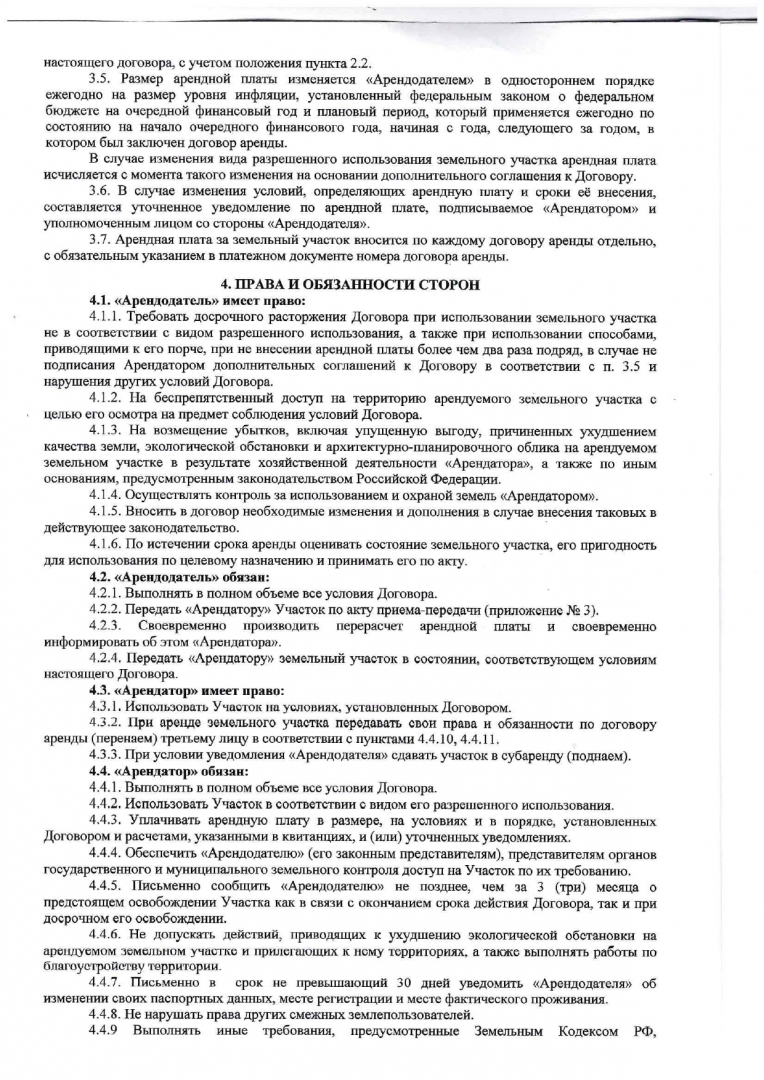 настоящего договора, с учетом положения пункта 2.2.

3.5. Размер арендной платы изменяется «Арендодателем» в одностороннем порядке ежегодно на размер уровня инфляции, установленный федеральным законом о федеральном бюджете на очередной финансовый год и плановый период, который применяется ежегодно по состоянию на начало очередного финансового года, начиная с года, следующего за годом, в котором был заключен договор аренды.

В случае изменения вида разрешенного использования земельного участка арендная плата исчисляется с момента такого изменения на основании дополнительного соглашения к Договору.

3.6. В случае изменения условий, определяющих арендную плату и сроки её внесения, составляется уточненное уведомление по арендной плате, подписываемое «Арендатором» и уполномоченным лицом со стороны «Арендодателя».

3.7. Арендная плата за земельный участок вносится по каждому договору аренды отдельно, с обязательным указанием в платежном документе номера договора аренды.

4. ПРАВА И ОБЯЗАННОСТИ СТОРОН

4.1. «Арендодатель» имеет право:

4.1.1. Требовать досрочного расторжения Договора при использовании земельного участка не в соответствии с видом разрешенного использования, а также при использовании способами, приводящими к его порче, при не внесении арендной платы более чем два раза подряд, в случае не подписания Арендатором дополнительных соглашений к Договору в соответствии с п. 3.5 и нарушения других условий Договора.

4.1.2. На беспрепятственный доступ на территорию арендуемого земельного участка с целью его осмотра на предмет соблюдения условий Договора.

4.1.3. На возмещение убытков, включая упущенную выгоду, причиненных ухудшением качества земли, экологической обстановки и архитектурно-планировочного облика на арендуемом земельном участке в результате хозяйственной деятельности «Арендатора», а также по иным основаниям, предусмотренным законодательством Российской Федерации.

4.1.4. Осуществлять контроль за использованием и охраной земель «Арендатором».

4.1.5. Вносить в договор необходимые изменения и дополнения в случае внесения таковых в действующее законодательство.

4.1.6. По истечении срока аренды оценивать состояние земельного участка, его пригодность для использования по целевому назначению и принимать его по акту.

4.2. «Арендодатель» обязан:

4.2.1. Выполнять в полном объеме все условия Договора.

4.2.2. Передать «Арендатору» Участок по акту приема-передачи (приложение № 3).

4.2.3. Своевременно производить перерасчет арендной платы и своевременно информировать об этом «Арендатора».

4.2.4. Передать «Арендатору» земельный участок в состоянии, соответствующем условиям настоящего Договора.

4.3. «Арендатор» имеет право:

4.3.1. Использовать Участок на условиях, установленных Договором.

4.3.2. При аренде земельного участка передавать свои права и обязанности по договору аренды (перенаем) третьему лицу в соответствии с пунктами 4.4.10, 4.4.11.

4.3.3. При условии уведомления «Арендодателя» сдавать участок в субаренду (поднаем).

4.4. «Арендатор» обязан:

4.4.1. Выполнять в полном объеме все условия Договора.

4.4.2. Использовать Участок в соответствии с видом его разрешенного использования.

4.4.3. Уплачивать арендную плату в размере, на условиях и в порядке, установленных Договором и расчетами, указанными в квитанциях, и (или) уточненных уведомлениях.

4.4.4. Обеспечить «Арендодателю» (его законным представителям), представителям органов государственного и муниципального земельного контроля доступ на Участок по их требованию.

4.4.5. Письменно сообщить «Арендодателю» не позднее, чем за 3 (три) месяца о предстоящем освобождении Участка как в связи с окончанием срока действия Договора, так и при досрочном его освобождении.

4.4.6. Не допускать действий, приводящих к ухудшению экологической обстановки на арендуемом земельном участке и прилегающих к нему территориях, а также выполнять работы по благоустройству территории.

4.4.7. Письменно в срок не превышающий 30 дней уведомить «Арендодателя» об изменении своих паспортных данных, месте регистрации и месте фактического проживания.

4.4.8. Не нарушать права других смежных землепользователей.

4.4.9 Выполнять иные требования, предусмотренные Земельным Кодексом РФ,